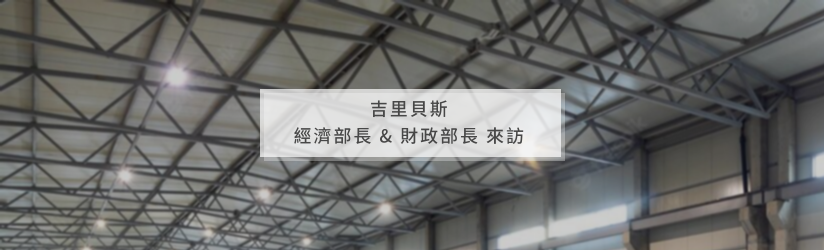 吉里貝斯
經濟部長 & 財政部長 來訪